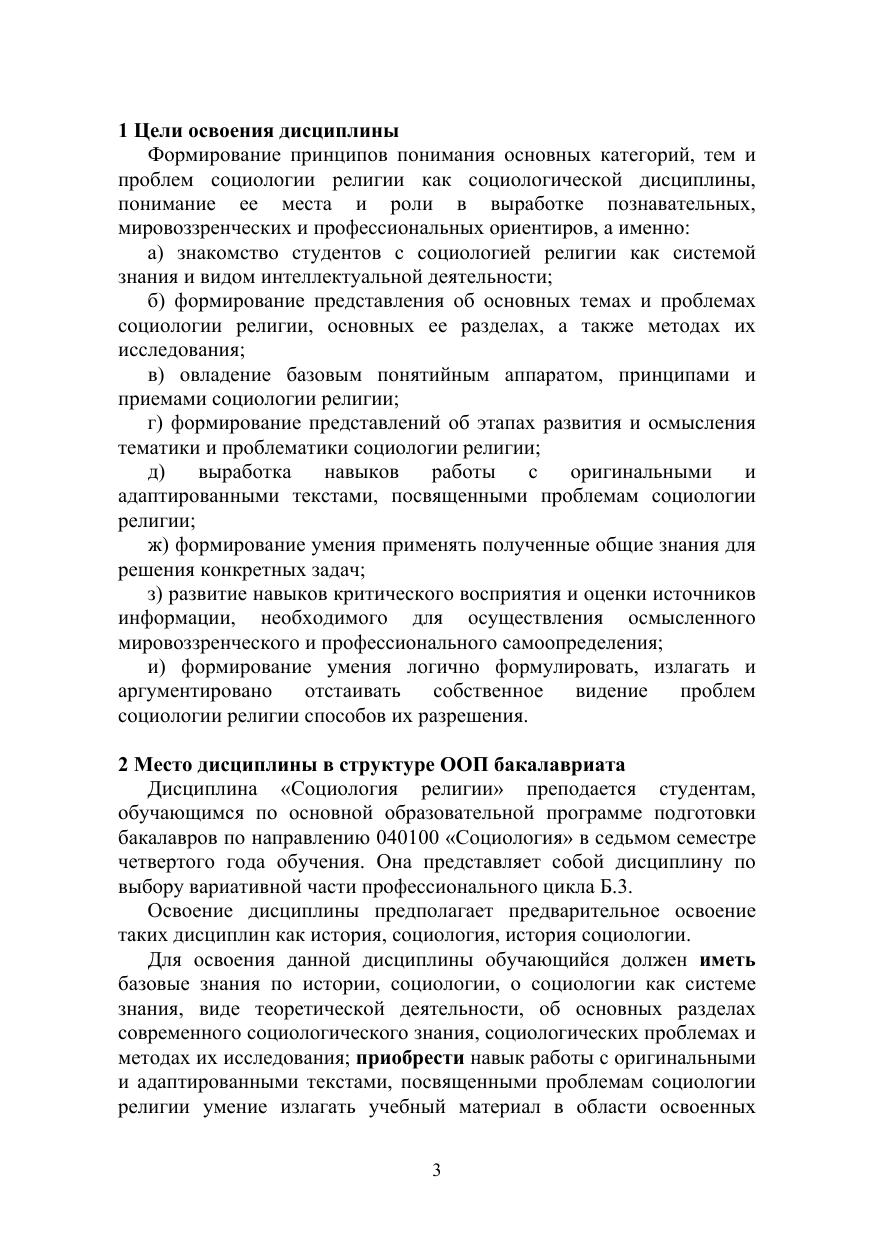 1 Цели освоения дисциплины

Формирование принципов понимания основных категорий, тем и проблем социологии религии как социологической дисциплины, понимание ее места и роли в выработке познавательных, мировоззренческих и профессиональных ориентиров, а именно:

а) знакомство студентов с социологией религии как системой знания и видом интеллектуальной деятельности;

б) формирование представления об основных темах и проблемах социологии религии, основных ее разделах, а также методах их исследования;

в) овладение базовым понятийным аппаратом, принципами и приемами социологии религии;

г) формирование представлений об этапах развития и осмысления тематики и проблематики социологии религии;

д) выработка навыков работы с оригинальными и адаптированными текстами, посвященными проблемам социологии религии;

ж) формирование умения применять полученные общие знания для решения конкретных задач;

з) развитие навыков критического восприятия и оценки источников информации, необходимого для осуществления осмысленного мировоззренческого и профессионального самоопределения;

и) формирование умения логично формулировать, излагать и аргументировано отстаивать собственное видение проблем социологии религии способов их разрешения.

2 Место дисциплины в структуре ООП бакалавриата

Дисциплина «Социология религии» преподается студентам, обучающимся по основной образовательной программе подготовки бакалавров по направлению 040100 «Социология» в седьмом семестре четвертого года обучения. Она представляет собой дисциплину по выбору вариативной части профессионального цикла Б.3.

Освоение дисциплины предполагает предварительное освоение таких дисциплин как история, социология, история социологии.

Для освоения данной дисциплины обучающийся должен иметь базовые знания по истории, социологии, о социологии как системе знания, виде теоретической деятельности, об основных разделах современного социологического знания, социологических проблемах и методах их исследования; приобрести навык работы с оригинальными и адаптированными текстами, посвященными проблемам социологии религии умение излагать учебный материал в области освоенных

3